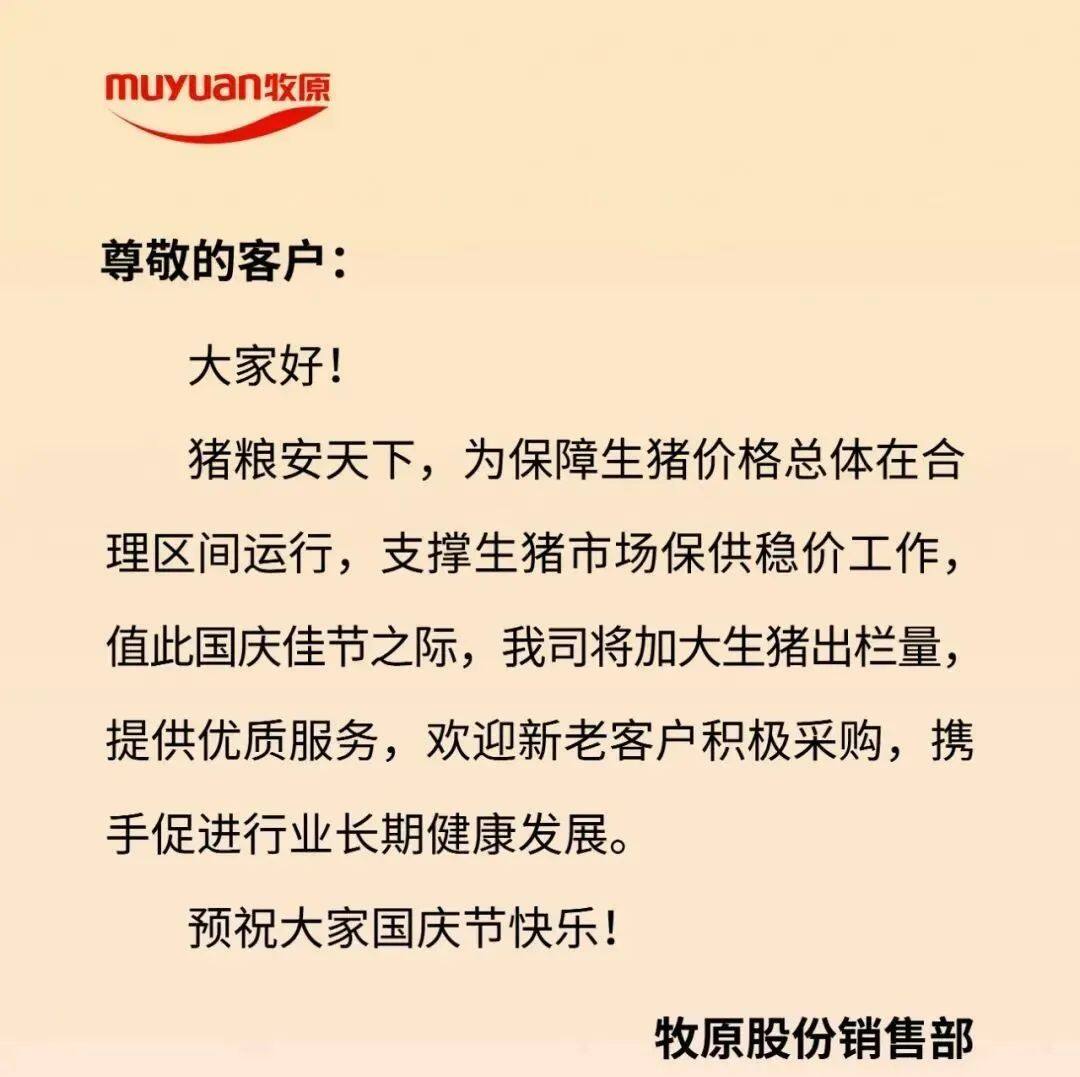 muyuan牧原

尊敬的客户：

大家好！

猪粮安天下，为保障生猪价格总体在合理区间运行，支撑生猪市场保供稳价工作，值此国庆佳节之际，我司将加大生猪出栏量，提供优质服务，欢迎新老客户积极采购，携手促进行业长期健康发展。

预祝大家国庆节快乐！

牧原股份销售部